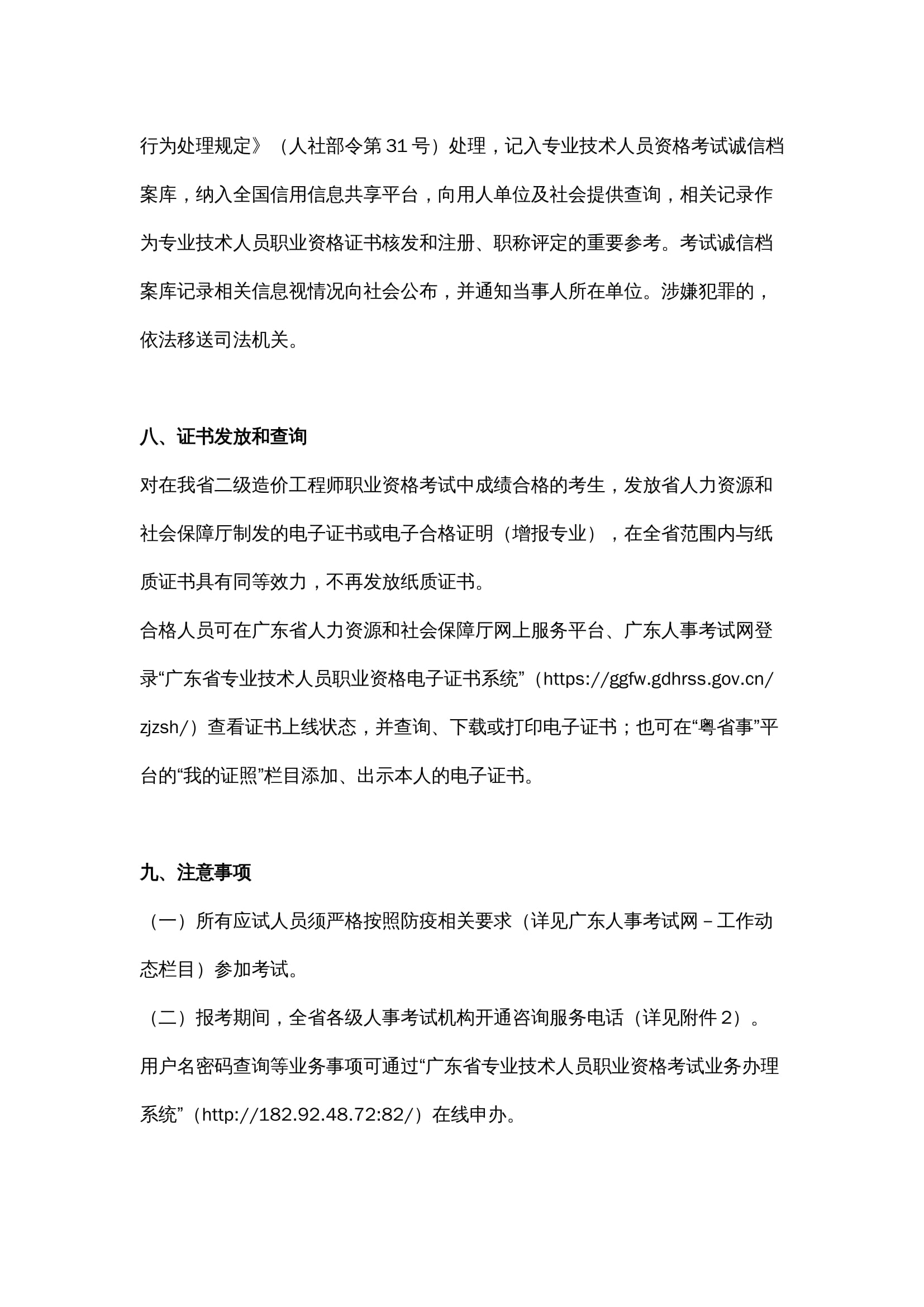 行为处理规定》（人社部令第 31 号）处理，记入专业技术人员资格考试诚信档案库，纳入全国信用信息共享平台，向用人单位及社会提供查询，相关记录作为专业技术人员职业资格证书核发和注册、职称评定的重要参考。考试诚信档案库记录相关信息视情况向社会公布，并通知当事人所在单位。涉嫌犯罪的，依法移送司法机关。

八、证书发放和查询

对在我省二级造价工程师职业资格考试中成绩合格的考生，发放省人力资源和社会保障厅制发的电子证书或电子合格证明（增报专业），在全省范围内与纸质证书具有同等效力，不再发放纸质证书。

合格人员可在广东省人力资源和社会保障厅网上服务平台、广东人事考试网登录“广东省专业技术人员职业资格电子证书系统”（https://ggfw.gdhrss.gov.cn/zjzsh/）查看证书上线状态，并查询、下载或打印电子证书；也可在“粤省事”平台的“我的证照”栏目添加、出示本人的电子证书。

九、注意事项

（一）所有应试人员须严格按照防疫相关要求（详见广东人事考试网 – 工作动态栏目）参加考试。

（二）报考期间，全省各级人事考试机构开通咨询服务电话（详见附件 2）。用户名密码查询等业务事项可通过“广东省专业技术人员职业资格考试业务办理系统”（http://182.92.48.72:82/）在线申办。